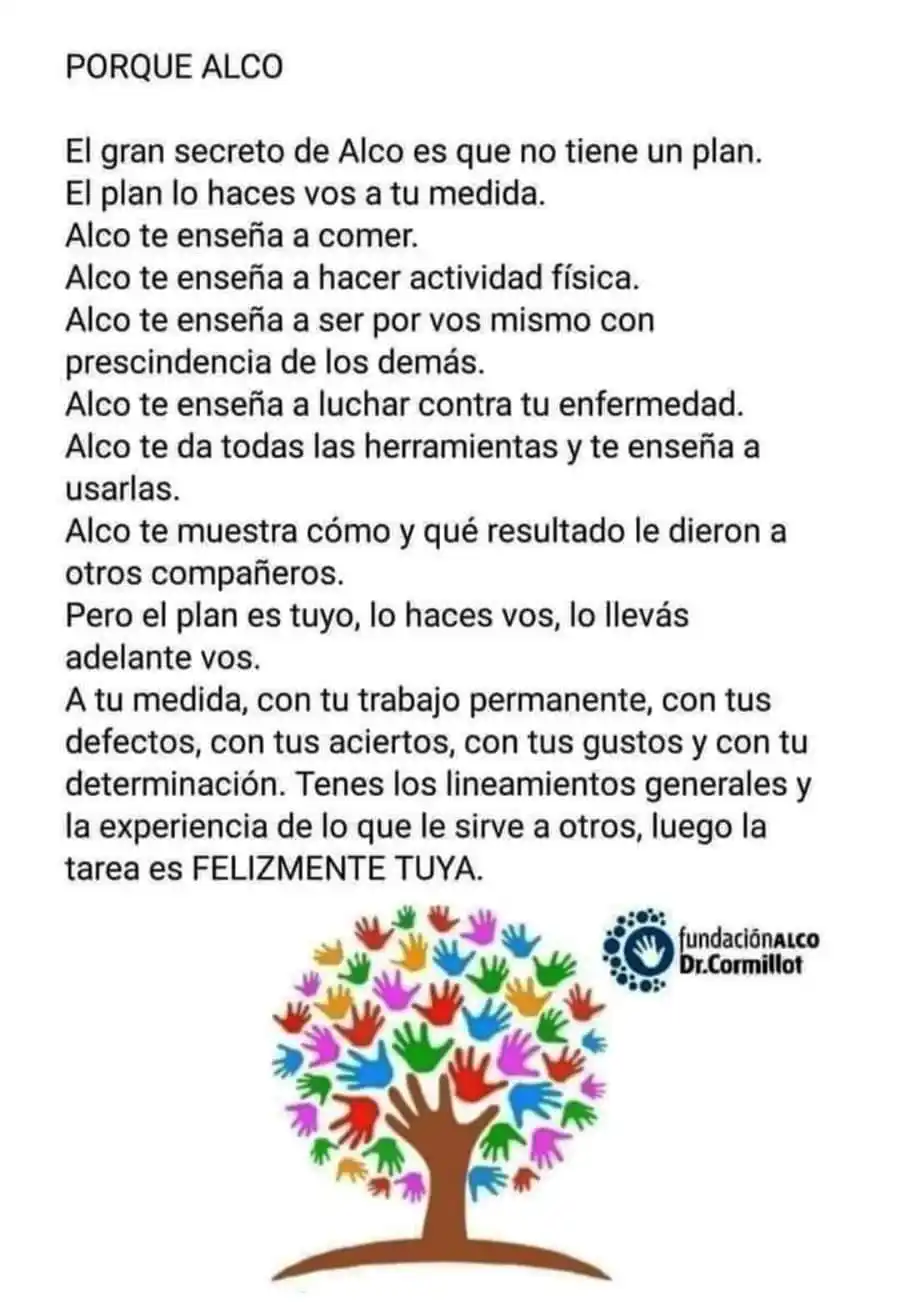 PORQUE ALCO

El gran secreto de Alco es que no tiene un plan.
El plan lo haces vos a tu medida.
Alco te enseña a comer.
Alco te enseña a hacer actividad física.
Alco te enseña a ser por vos mismo con prescindencia de los demás.
Alco te enseña a luchar contra tu enfermedad.
Alco te da todas las herramientas y te enseña a usarlas.
Alco te muestra cómo y qué resultado le dieron a otros compañeros.
Pero el plan es tuyo, lo haces vos, lo llevás adelante vos.
A tu medida, con tu trabajo permanente, con tus defectos, con tus aciertos, con tus gustos y con tu determinación. Tenes los lineamientos generales y la experiencia de lo que le sirve a otros, luego la tarea es FELIZMENTE TUYA.

fundaciónALCO
Dr.Cormillot